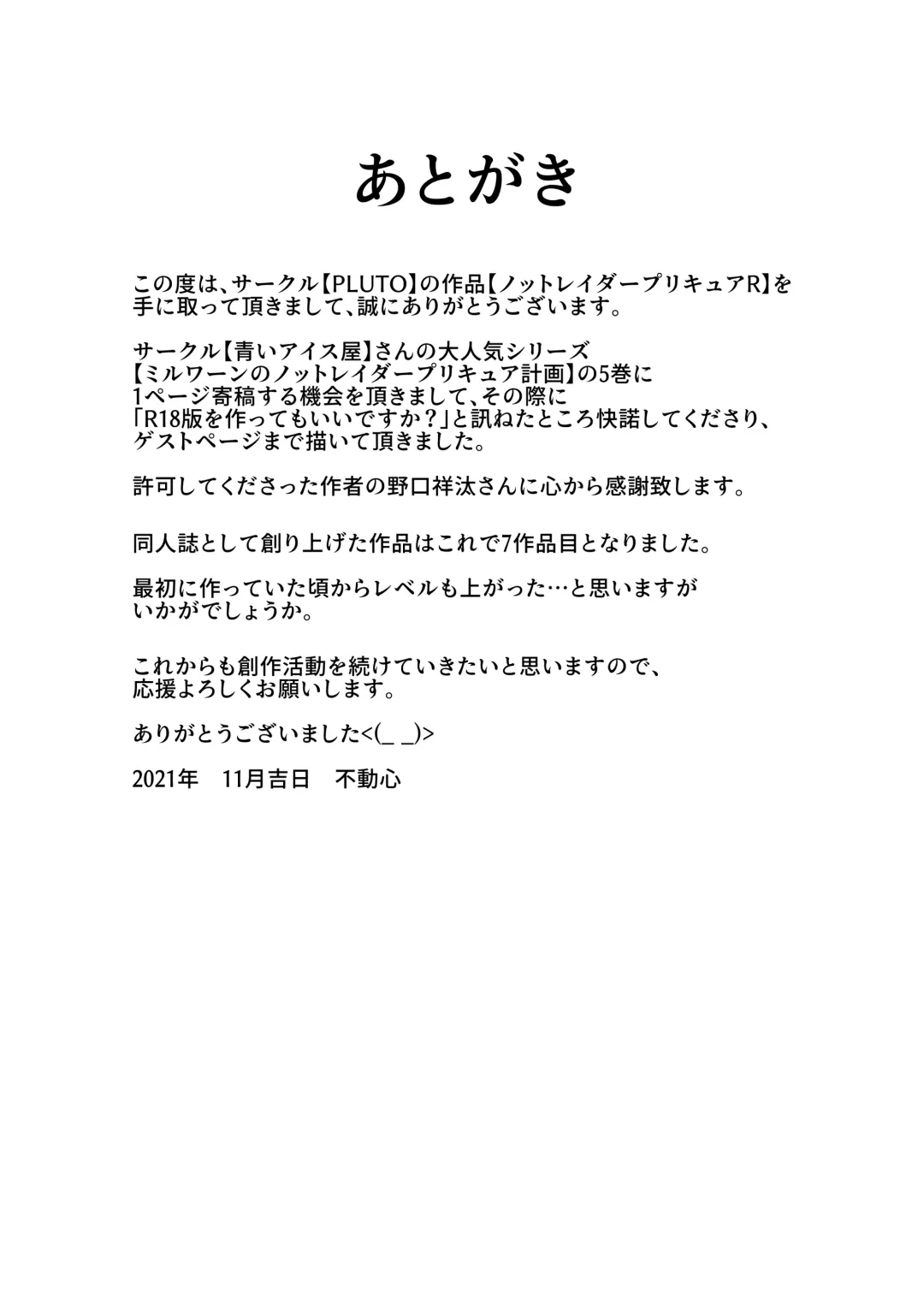 あとがき

この度は、サークル【PLUTO】の作品【ノットレイダープリキュアR】を手に取って頂きまして、誠にありがとうございます。

サークル【青いアイス屋】さんの大人気シリーズ【ミルワーンのノットレイダープリキュア計画】の5巻に1ページ寄稿する機会を頂きまして、その際に「R18版を作ってもいいですか？」と訊ねたところ快諾してくださり、ゲストページまで描いて頂きました。

許可してくださった作者の野口祥汰さんに心から感謝致します。

同人誌として創り上げた作品はこれで7作品目となりました。

最初に作っていた頃からレベルも上がった…と思いますがいかがでしょうか。

これからも創作活動を続けていきたいと思いますので、応援よろしくお願いします。

ありがとうございました<(_ _)>

2021年　11月吉日　不動心